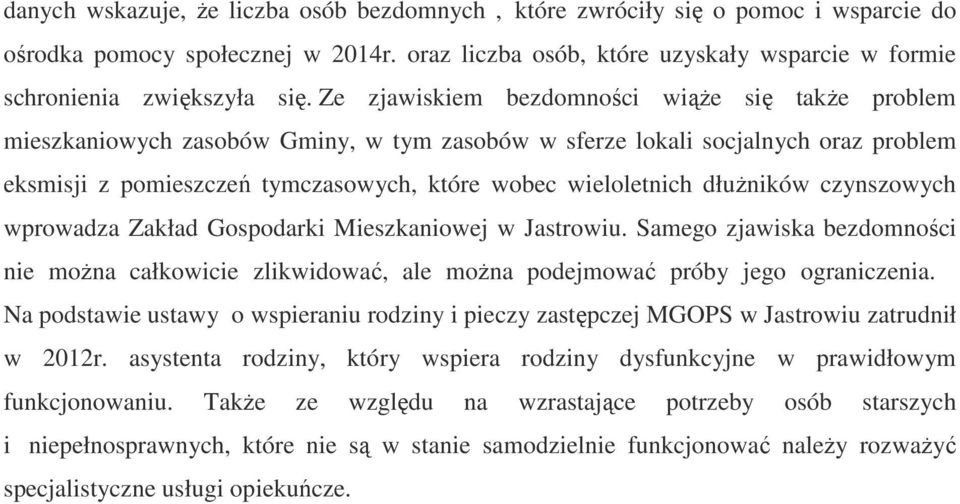 danych wskazuje, że liczba osób bezdomnych , które zwróciły się o pomoc i wsparcie do ośrodka pomocy społecznej w 2014r. oraz liczba osób, które uzyskały wsparcie w formie schronienia zwiększyła się. Ze zjawiskiem bezdomności wiąże się także problem mieszkaniowych zasobów Gminy, w tym zasobów w sferze lokali socjalnych oraz problem eksmisji z pomieszczeń tymczasowych, które wobec wieloletnich dłużników czynszowych wprowadza Zakład Gospodarki Mieszkaniowej w Jastrowiu. Samego zjawiska bezdomności nie można całkowicie zlikwidować, ale można podejmować próby jego ograniczenia. Na podstawie ustawy o wspieraniu rodziny i pieczy zastępczej MGOPS w Jastrowiu zatrudnił w 2012r. asystenta rodziny, który wspiera rodziny dysfunkcyjne w prawidłowym funkcjonowaniu. Także ze względu na wzrastające potrzeby osób starszych i niepełnosprawnych, które nie są w stanie samodzielnie funkcjonować należy rozważyć specjalistyczne usługi opiekuńcze.